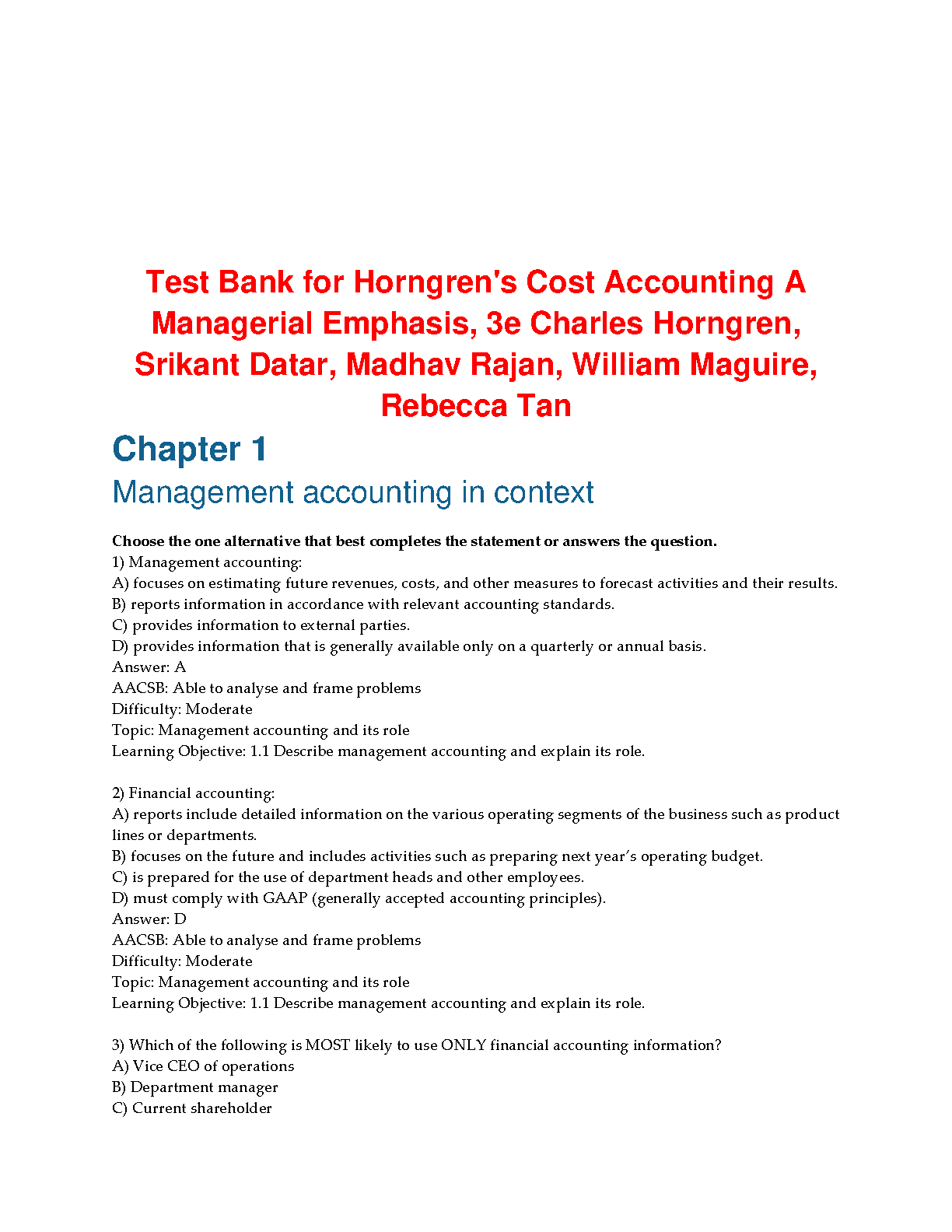 Test Bank for Horngren's Cost Accounting A Managerial Emphasis, 3e Charles Horngren, Srikant Datar, Madhav Rajan, William Maguire, Rebecca Tan

Chapter 1

Management accounting in context

Choose the one alternative that best completes the statement or answers the question.
1) Management accounting:
A) focuses on estimating future revenues, costs, and other measures to forecast activities and their results.
B) reports information in accordance with relevant accounting standards.
C) provides information to external parties.
D) provides information that is generally available only on a quarterly or annual basis.
Answer: A
AACSB: Able to analyse and frame problems
Difficulty: Moderate
Topic: Management accounting and its role
Learning Objective: 1.1 Describe management accounting and explain its role.

2) Financial accounting:
A) reports include detailed information on the various operating segments of the business such as product lines or departments.
B) focuses on the future and includes activities such as preparing next year's operating budget.
C) is prepared for the use of department heads and other employees.
D) must comply with GAAP (generally accepted accounting principles).
Answer: D
AACSB: Able to analyse and frame problems
Difficulty: Moderate
Topic: Management accounting and its role
Learning Objective: 1.1 Describe management accounting and explain its role.

3) Which of the following is MOST likely to use ONLY financial accounting information?
A) Vice CEO of operations
B) Department manager
C) Current shareholder